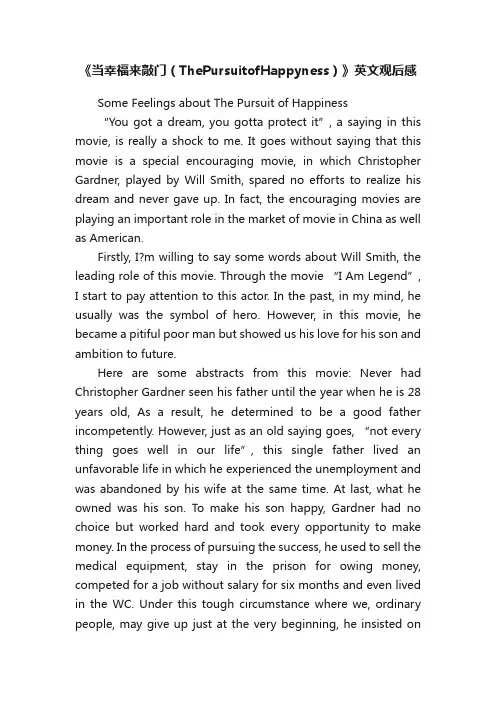 《当幸福来敲门（ThePursuitofHappyness）》英文观后感

Some Feelings about The Pursuit of Happiness

"You got a dream, you gotta protect it", a saying in this movie, is really a shock to me. It goes without saying that this movie is a special encouraging movie, in which Christopher Gardner, played by Will Smith, spared no efforts to realize his dream and never gave up. In fact, the encouraging movies are playing an important role in the market of movie in China as well as American.

Firstly, I?m willing to say some words about Will Smith, the leading role of this movie. Through the movie "I Am Legend", I start to pay attention to this actor. In the past, in my mind, he usually was the symbol of hero. However, in this movie, he became a pitiful poor man but showed us his love for his son and ambition to future.

Here are some abstracts from this movie: Never had Christopher Gardner seen his father until the year when he is 28 years old, As a result, he determined to be a good father incompetently. However, just as an old saying goes, "not every thing goes well in our life", this single father lived an unfavorable life in which he experienced the unemployment and was abandoned by his wife at the same time. At last, what he owned was his son. To make his son happy, Gardner had no choice but worked hard and took every opportunity to make money. In the process of pursuing the success, he used to sell the medical equipment, stay in the prison for owing money, competed for a job without salary for six months and even lived in the WC. Under this tough circumstance where we, ordinary people, may give up just at the very beginning, he insisted on